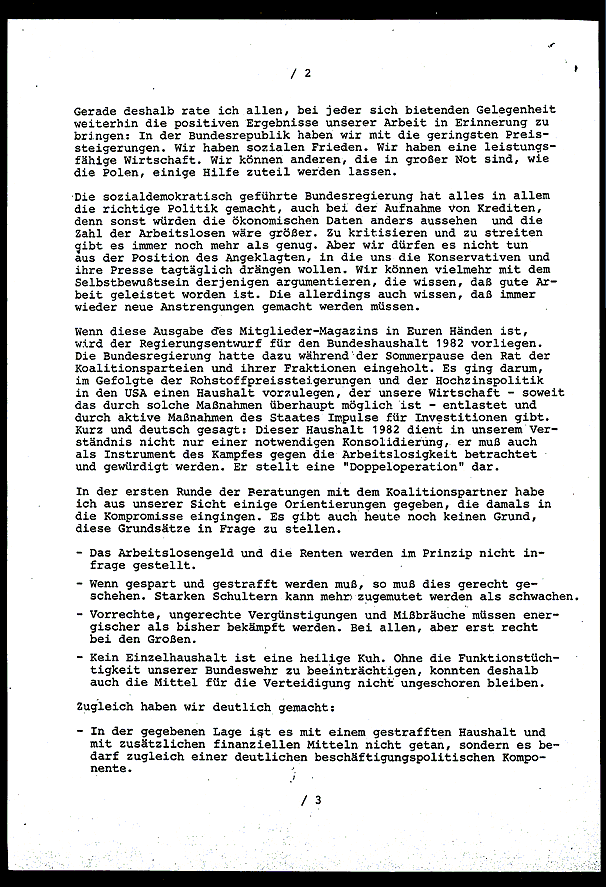 / 2

Gerade deshalb rate ich allen, bei jeder sich bietenden Gelegenheit weiterhin die positiven Ergebnisse unserer Arbeit in Erinnerung zu bringen: In der Bundesrepublik haben wir mit die geringsten Preissteigerungen. Wir haben sozialen Frieden. Wir haben eine leistungsfähige Wirtschaft. Wir können anderen, die in großer Not sind, wie die Polen, einige Hilfe zuteil werden lassen.

Die sozialdemokratisch geführte Bundesregierung hat alles in allem die richtige Politik gemacht, auch bei der Aufnahme von Krediten, denn sonst würden die ökonomischen Daten anders aussehen und die Zahl der Arbeitslosen wäre größer. Zu kritisieren und zu streiten gibt es immer noch mehr als genug. Aber wir dürfen es nicht tun aus der Position des Angeklagten, in die uns die Konservativen und ihre Presse tagtäglich drängen wollen. Wir können vielmehr mit dem Selbstbewußtsein derjenigen argumentieren, die wissen, daß gute Arbeit geleistet worden ist. Die allerdings auch wissen, daß immer wieder neue Anstrengungen gemacht werden müssen.

Wenn diese Ausgabe des Mitglieder-Magazins in Euren Händen ist, wird der Regierungsentwurf für den Bundeshaushalt 1982 vorliegen. Die Bundesregierung hatte dazu während der Sommerpause den Rat der Koalitionsparteien und ihrer Fraktionen eingeholt. Es ging darum, im Gefolgte der Rohstoffpreissteigerungen und der Hochzinspolitik in den USA einen Haushalt vorzulegen, der unsere Wirtschaft - soweit das durch solche Maßnahmen überhaupt möglich ist - entlastet und durch aktive Maßnahmen des Staates Impulse für Investitionen gibt. Kurz und deutsch gesagt: Dieser Haushalt 1982 dient in unserem Verständnis nicht nur einer notwendigen Konsolidierung, er muß auch als Instrument des Kampfes gegen die Arbeitslosigkeit betrachtet und gewürdigt werden. Er stellt eine "Doppeloperation" dar.

In der ersten Runde der Beratungen mit dem Koalitionspartner habe ich aus unserer Sicht einige Orientierungen gegeben, die damals in die Kompromisse eingingen. Es gibt auch heute noch keinen Grund, diese Grundsätze in Frage zu stellen.

- Das Arbeitslosengeld und die Renten werden im Prinzip nicht infrage gestellt.

- Wenn gespart und gestrafft werden muß, so muß dies gerecht geschehen. Starken Schultern kann mehr zugemutet werden als schwachen.

- Vorrechte, ungerechte Vergünstigungen und Mißbräuche müssen energischer als bisher bekämpft werden. Bei allen, aber erst recht bei den Großen.

- Kein Einzelhaushalt ist eine heilige Kuh. Ohne die Funktionstüchtigkeit unserer Bundeswehr zu beeinträchtigen, konnten deshalb auch die Mittel für die Verteidigung nicht ungeschoren bleiben.

Zugleich haben wir deutlich gemacht:

- In der gegebenen Lage ist es mit einem gestrafften Haushalt und mit zusätzlichen finanziellen Mitteln nicht getan, sondern es bedarf zugleich einer deutlichen beschäftigungspolitischen Komponente.

/ 3